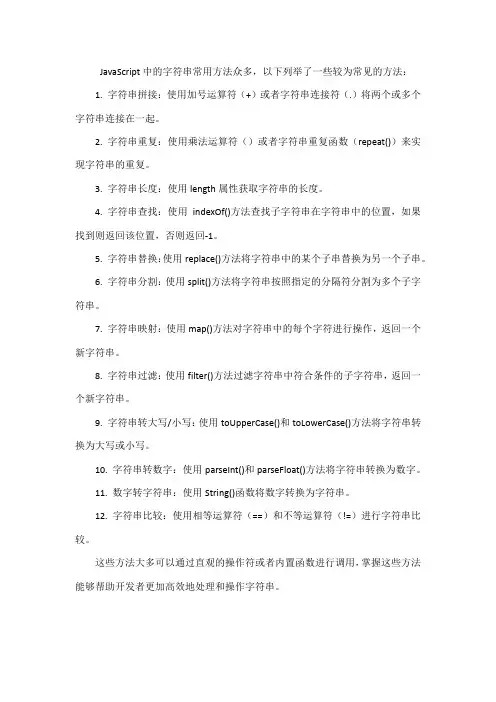 JavaScript 中的字符串常用方法众多，以下列举了一些较为常见的方法：

1. 字符串拼接：使用加号运算符（+）或者字符串连接符（.）将两个或多个字符串连接在一起。

2. 字符串重复：使用乘法运算符（）或者字符串重复函数（repeat()）来实现字符串的重复。

3. 字符串长度：使用 length 属性获取字符串的长度。

4. 字符串查找：使用 indexOf()方法查找子字符串在字符串中的位置，如果找到则返回该位置，否则返回-1。

5. 字符串替换：使用 replace()方法将字符串中的某个子串替换为另一个子串。

6. 字符串分割：使用 split()方法将字符串按照指定的分隔符分割为多个子字符串。

7. 字符串映射：使用 map()方法对字符串中的每个字符进行操作，返回一个新字符串。

8. 字符串过滤：使用 filter()方法过滤字符串中符合条件的子字符串，返回一个新字符串。

9. 字符串转大写/小写：使用 toUpperCase()和 toLowerCase()方法将字符串转换为大写或小写。

10. 字符串转数字：使用 parseInt()和 parseFloat()方法将字符串转换为数字。

11. 数字转字符串：使用 String()函数将数字转换为字符串。

12. 字符串比较：使用相等运算符（==）和不等运算符（!=）进行字符串比较。

这些方法大多可以通过直观的操作符或者内置函数进行调用，掌握这些方法能够帮助开发者更加高效地处理和操作字符串。